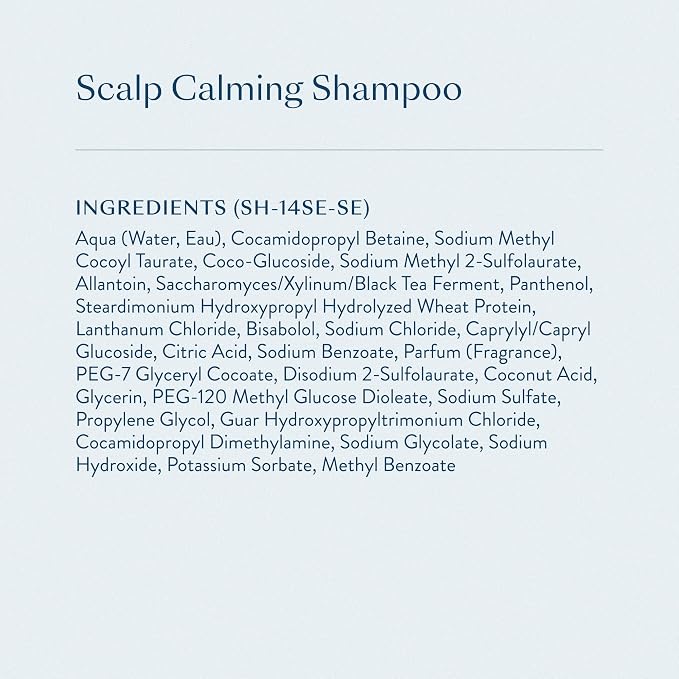 Scalp Calming Shampoo

INGREDIENTS (SH-14SE-SE)

Aqua (Water, Eau), Cocamidopropyl Betaine, Sodium Methyl Cocoyl Taurate, Coco-Glucoside, Sodium Methyl 2-Sulfolaurate, Allantoin, Saccharomyces/Xylinum/Black Tea Ferment, Panthenol, Steardimonium Hydroxypropyl Hydrolyzed Wheat Protein, Lanthanum Chloride, Bisabolol, Sodium Chloride, Caprylyl/Capryl Glucoside, Citric Acid, Sodium Benzoate, Parfum (Fragrance), PEG-7 Glyceryl Cocoate, Disodium 2-Sulfolaurate, Coconut Acid, Glycerin, PEG-120 Methyl Glucose Dioleate, Sodium Sulfate, Propylene Glycol, Guar Hydroxypropyltrimonium Chloride, Cocamidopropyl Dimethylamine, Sodium Glycolate, Sodium Hydroxide, Potassium Sorbate, Methyl Benzoate